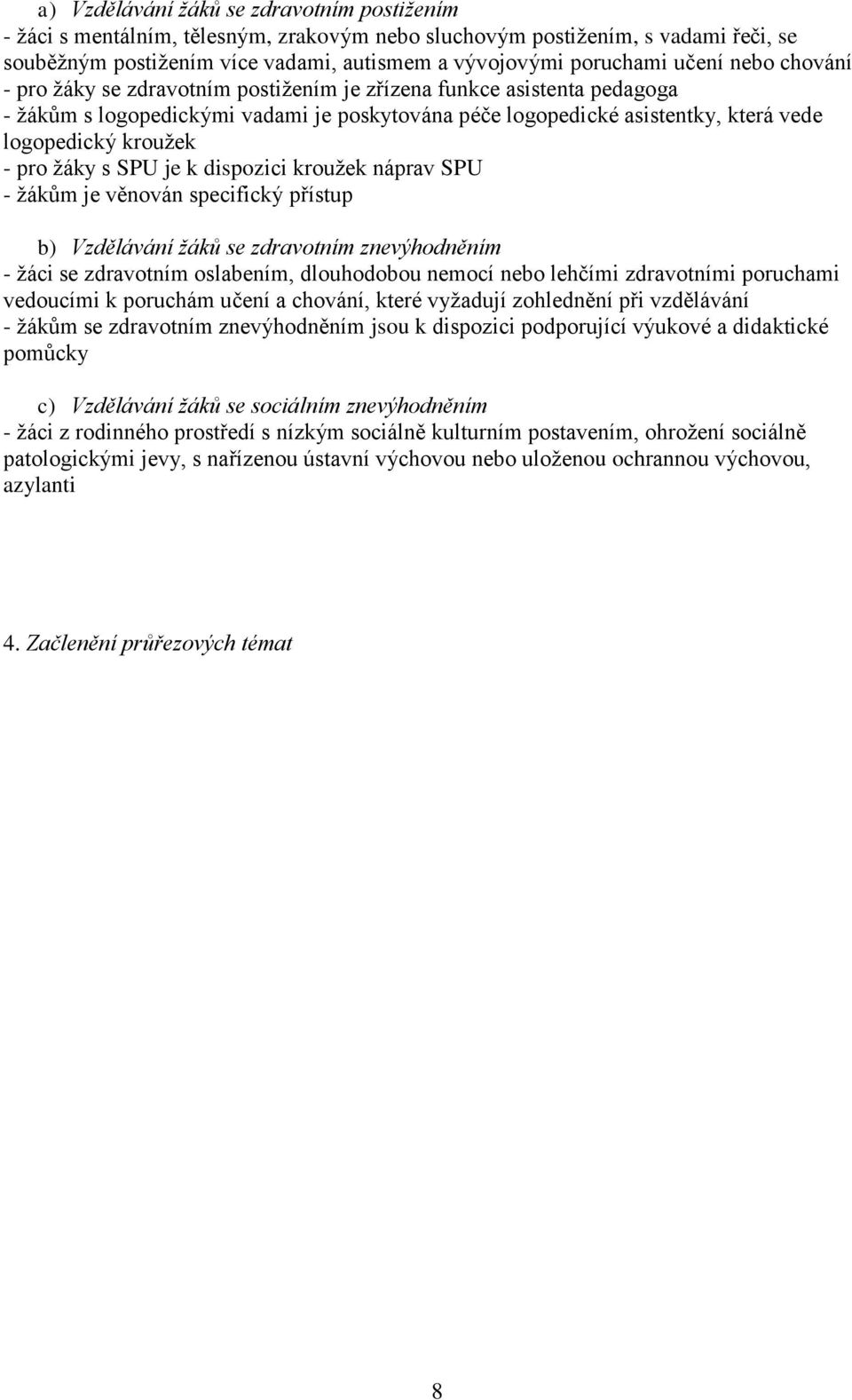 a) Vzdělávání žáků se zdravotním postižením
- žáci s mentálním, tělesným, zrakovým nebo sluchovým postižením, s vadami řeči, se souběžným postižením více vadami, autismem a vývojovými poruchami učení nebo chování
- pro žáky se zdravotním postižením je zřízena funkce asistenta pedagoga
- žákům s logopedickými vadami je poskytována péče logopedické asistentky, která vede logopedický kroužek
- pro žáky s SPU je k dispozici kroužek náprav SPU
- žákům je věnován specifický přístup

b) Vzdělávání žáků se zdravotním znevýhodněním
- žáci se zdravotním oslabením, dlouhodobou nemocí nebo lehčími zdravotními poruchami vedoucími k poruchám učení a chování, které vyžadují zohlednění při vzdělávání
- žákům se zdravotním znevýhodněním jsou k dispozici podporující výukové a didaktické pomůcky

c) Vzdělávání žáků se sociálním znevýhodněním
- žáci z rodinného prostředí s nízkým sociálně kulturním postavením, ohrožení sociálně patologickými jevy, s nařízenou ústavní výchovou nebo uloženou ochrannou výchovou, azylanti

4. Začlenění průřezových témat

8